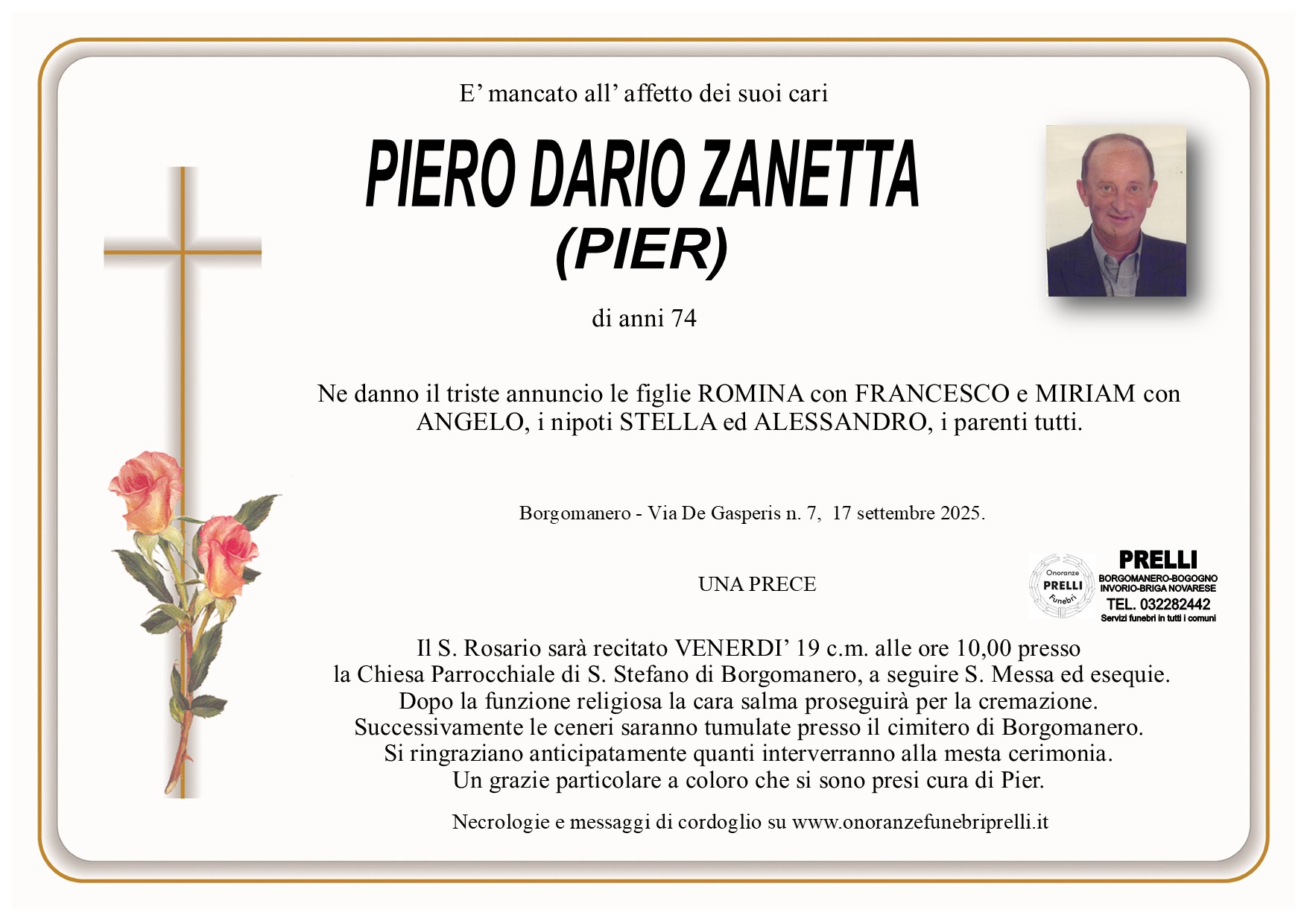 E’ mancato all’ affetto dei suoi cari

PIERO DARIO ZANETTA
(PIER)

di anni 74

Ne danno il triste annuncio le figlie ROMINA con FRANCESCO e MIRIAM con ANGELO, i nipoti STELLA ed ALESSANDRO, i parenti tutti.

Borgomanero - Via De Gasperis n. 7, 17 settembre 2025.

UNA PRECE

Onoranze PRELLI Funebri

PRELLI
BORGOMANERO-BOGOGNO
INVORIO-BRIGA NOVARESE
TEL. 032282442
Servizi funebri in tutti i comuni

Il S. Rosario sarà recitato VENERDI’ 19 c.m. alle ore 10,00 presso la Chiesa Parrocchiale di S. Stefano di Borgomanero, a seguire S. Messa ed esequie. Dopo la funzione religiosa la cara salma proseguirà per la cremazione. Successivamente le ceneri saranno tumulate presso il cimitero di Borgomanero. Si ringraziano anticipatamente quanti interverranno alla mesta cerimonia. Un grazie particolare a coloro che si sono presi cura di Pier.

Necrologie e messaggi di cordoglio su www.onoranzefunebriprelli.it